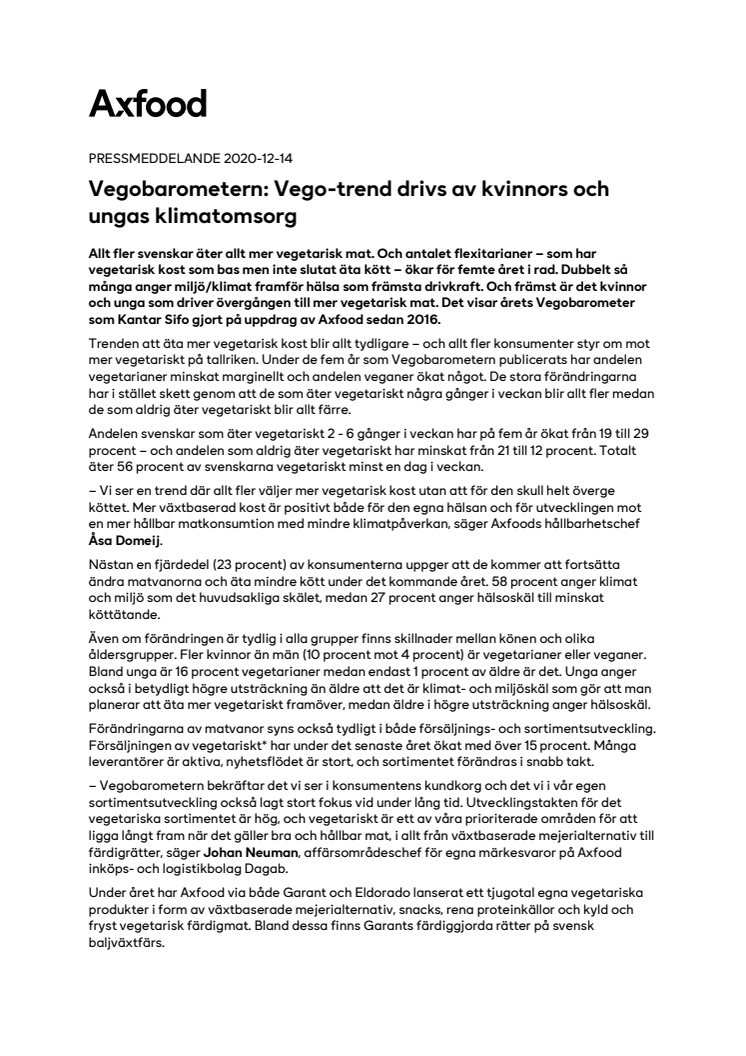 Axfood

PRESSMEDDELANDE 2020-12-14

Vegobarometern: Vego-trend drivs av kvinnors och ungas klimatomsorg

Allt fler svenskar äter allt mer vegetarisk mat. Och antalet flexitarianer – som har vegetarisk kost som bas men inte slutat äta kött – ökar för femte året i rad. Dubbelt så många anger miljö/klimat framför hälsa som främsta drivkraft. Och främst är det kvinnor och unga som driver övergången till mer vegetarisk mat. Det visar årets Vegobarometer som Kantar Sifo gjort på uppdrag av Axfood sedan 2016.

Trenden att äta mer vegetarisk kost blir allt tydligare – och allt fler konsumenter styr om mot mer vegetariskt på tallriken. Under de fem år som Vegobarometern publicerats har andelen vegetarianer minskat marginellt och andelen veganer ökat något. De stora förändringarna har i stället skett genom att de som äter vegetariskt några gånger i veckan blir allt fler medan de som aldrig äter vegetariskt blir allt färre.

Andelen svenskar som äter vegetariskt 2 - 6 gånger i veckan har på fem år ökat från 19 till 29 procent – och andelen som aldrig äter vegetariskt har minskat från 21 till 12 procent. Totalt äter 56 procent av svenskarna vegetariskt minst en dag i veckan.

– Vi ser en trend där allt fler väljer mer vegetarisk kost utan att för den skull helt överge köttet. Mer växtbaserad kost är positivt både för den egna hälsan och för utvecklingen mot en mer hållbar matkonsumtion med mindre klimatpåverkan, säger Axfoods hållbarhetschef Åsa Domeij.

Nästan en fjärdedel (23 procent) av konsumenterna uppger att de kommer att fortsätta ändra matvanorna och äta mindre kött under det kommande året. 58 procent anger klimat och miljö som det huvudsakliga skälet, medan 27 procent anger hälsoskäl till minskat köttätande.

Även om förändringen är tydlig i alla grupper finns skillnader mellan könen och olika åldersgrupper. Fler kvinnor än män (10 procent mot 4 procent) är vegetarianer eller veganer. Bland unga är 16 procent vegetarianer medan endast 1 procent av äldre är det. Unga anger också i betydligt högre utsträckning än äldre att det är klimat- och miljöskäl som gör att man planerar att äta mer vegetariskt framöver, medan äldre i högre utsträckning anger hälsoskäl.

Förändringarna av matvanor syns också tydligt i både försäljnings- och sortimentsutveckling. Försäljningen av vegetariskt* har under det senaste året ökat med över 15 procent. Många leverantörer är aktiva, nyhetsflödet är stort, och sortimentet förändras i snabb takt.

– Vegobarometern bekräftar det vi ser i konsumentens kundkorg och det vi i vår egen sortimentsutveckling också lagt stort fokus vid under lång tid. Utvecklingstakten för det vegetariska sortimentet är hög, och vegetariskt är ett av våra prioriterade områden för att ligga långt fram när det gäller bra och hållbar mat, i allt från växtbaserade mejerialternativ till färdigrätter, säger Johan Neuman, affärsområdeschef för egna märkesvaror på Axfood inköps- och logistikbolag Dagab.

Under året har Axfood via både Garant och Eldorado lanserat ett tjugotal egna vegetariska produkter i form av växtbaserade mejerialternativ, snacks, rena proteinkällor och kyld och fryst vegetarisk färdigmat. Bland dessa finns Garants färdiggjorda rätter på svensk baljväxtfärs.